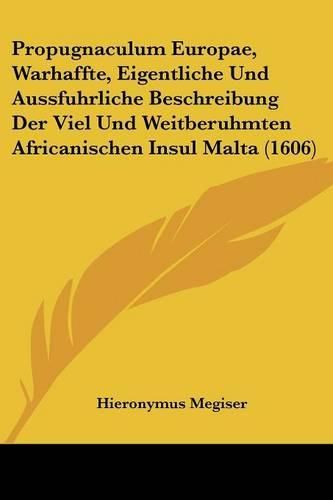 Propugnaculum Europae, Warhaffte, Eigentliche Und Aussfuhrliche Beschreibung Der Viel Und Weitberuhmten Africanischen Insul Malta (1606)

Hieronymus Megiser